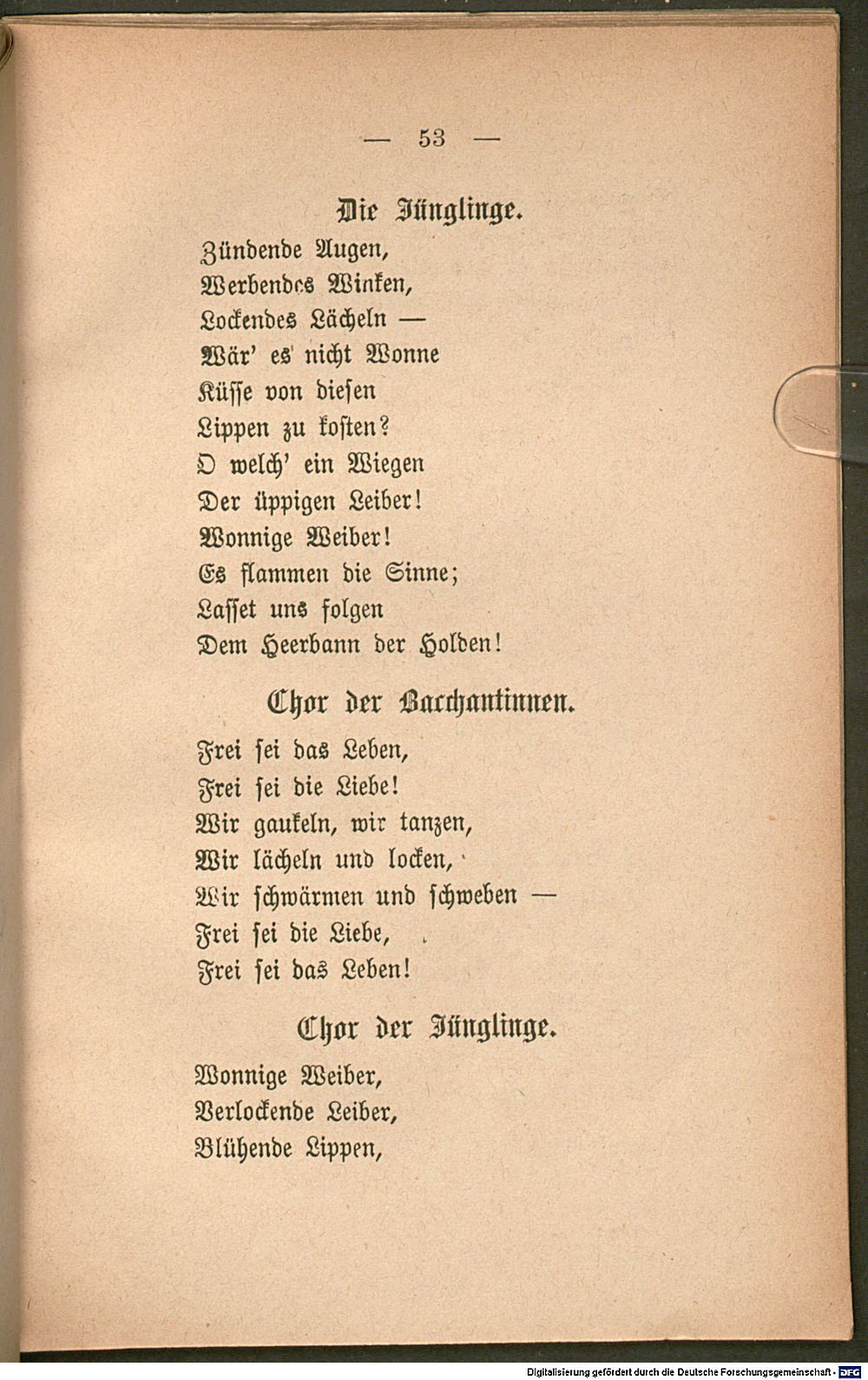 — 53 —

Die Jünglinge.

Zündende Augen,
Werbendes Winken,
Lockendes Lächeln —
Wär' es nicht Wonne
Küsse von diesen
Lippen zu kosten?
O welch' ein Wiegen
Der üppigen Leiber!
Wonnige Weiber!
Es flammen die Sinne;
Lasset uns folgen
Dem Heerbann der Holden!

Chor der Bacchantinnen.

Frei sei das Leben,
Frei sei die Liebe!
Wir gaukeln, wir tanzen,
Wir lächeln und locken,
Wir schwärmen und schweben —
Frei sei die Liebe,
Frei sei das Leben!

Chor der Jünglinge.

Wonnige Weiber,
Verlockende Leiber,
Blühende Lippen,

Digitalisierung gefördert durch die Deutsche Forschungsgemeinschaft · DFG